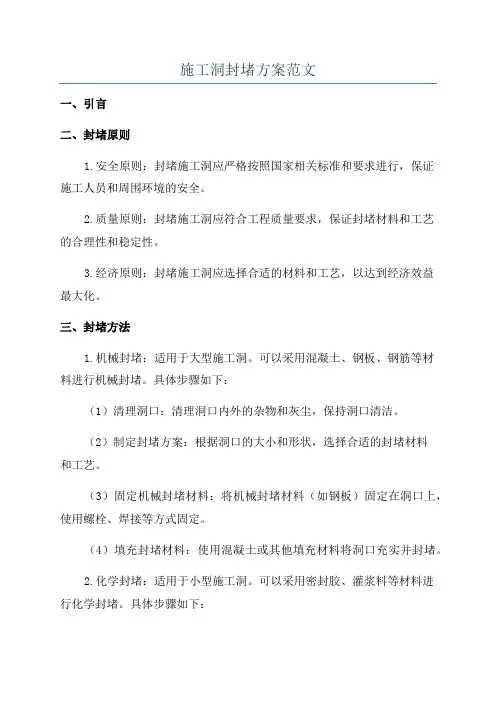 施工洞封堵方案范文

一、引言

二、封堵原则

1.安全原则：封堵施工洞应严格按照国家相关标准和要求进行，保证施工人员和周围环境的安全。

2.质量原则：封堵施工洞应符合工程质量要求，保证封堵材料和工艺的合理性和稳定性。

3.经济原则：封堵施工洞应选择合适的材料和工艺，以达到经济效益最大化。

三、封堵方法

1.机械封堵：适用于大型施工洞。可以采用混凝土、钢板、钢筋等材料进行机械封堵。具体步骤如下：

（1）清理洞口：清理洞口内外的杂物和灰尘，保持洞口清洁。

（2）制定封堵方案：根据洞口的大小和形状，选择合适的封堵材料和工艺。

（3）固定机械封堵材料：将机械封堵材料（如钢板）固定在洞口上，使用螺栓、焊接等方式固定。

（4）填充封堵材料：使用混凝土或其他填充材料将洞口充实并封堵。

2.化学封堵：适用于小型施工洞。可以采用密封胶、灌浆料等材料进行化学封堵。具体步骤如下：